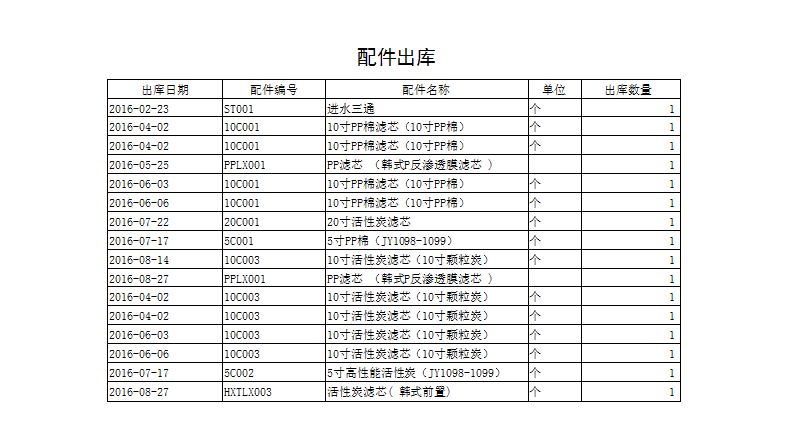 配件出库

| 出库日期 | 配件编号 | 配件名称 | 单位 | 出库数量 |
|---|---|---|---|---|
| 2016-02-23 | ST001 | 进水三通 | 个 | 1 |
| 2016-04-02 | 10C001 | 10寸PP棉滤芯（10寸PP棉） | 个 | 1 |
| 2016-04-02 | 10C001 | 10寸PP棉滤芯（10寸PP棉） | 个 | 1 |
| 2016-05-25 | PPLX001 | PP滤芯 （韩式P反渗透膜滤芯 ） |  | 1 |
| 2016-06-03 | 10C001 | 10寸PP棉滤芯（10寸PP棉） | 个 | 1 |
| 2016-06-06 | 10C001 | 10寸PP棉滤芯（10寸PP棉） | 个 | 1 |
| 2016-07-22 | 20C001 | 20寸活性炭滤芯 | 个 | 1 |
| 2016-07-17 | 5C001 | 5寸PP棉（JY1098-1099） | 个 | 1 |
| 2016-08-14 | 10C003 | 10寸活性炭滤芯（10寸颗粒炭） | 个 | 1 |
| 2016-08-27 | PPLX001 | PP滤芯 （韩式P反渗透膜滤芯 ） |  | 1 |
| 2016-04-02 | 10C003 | 10寸活性炭滤芯（10寸颗粒炭） | 个 | 1 |
| 2016-04-02 | 10C003 | 10寸活性炭滤芯（10寸颗粒炭） | 个 | 1 |
| 2016-06-03 | 10C003 | 10寸活性炭滤芯（10寸颗粒炭） | 个 | 1 |
| 2016-06-06 | 10C003 | 10寸活性炭滤芯（10寸颗粒炭） | 个 | 1 |
| 2016-07-17 | 5C002 | 5寸高性能活性炭（JY1098-1099） | 个 | 1 |
| 2016-08-27 | HXTLX003 | 活性炭滤芯( 韩式前置) | 个 | 1 |